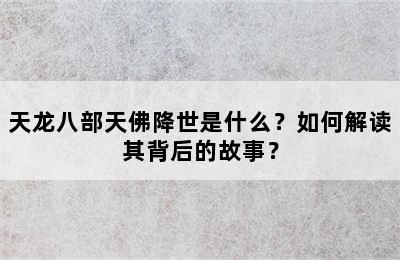 天龙八部天佛降世是什么？如何解读其背后的故事？